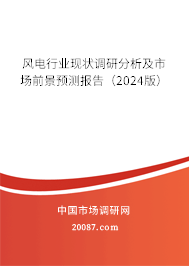 风电行业现状调研分析及市场前景预测报告（2024版）

中国市场调研网

20087.com